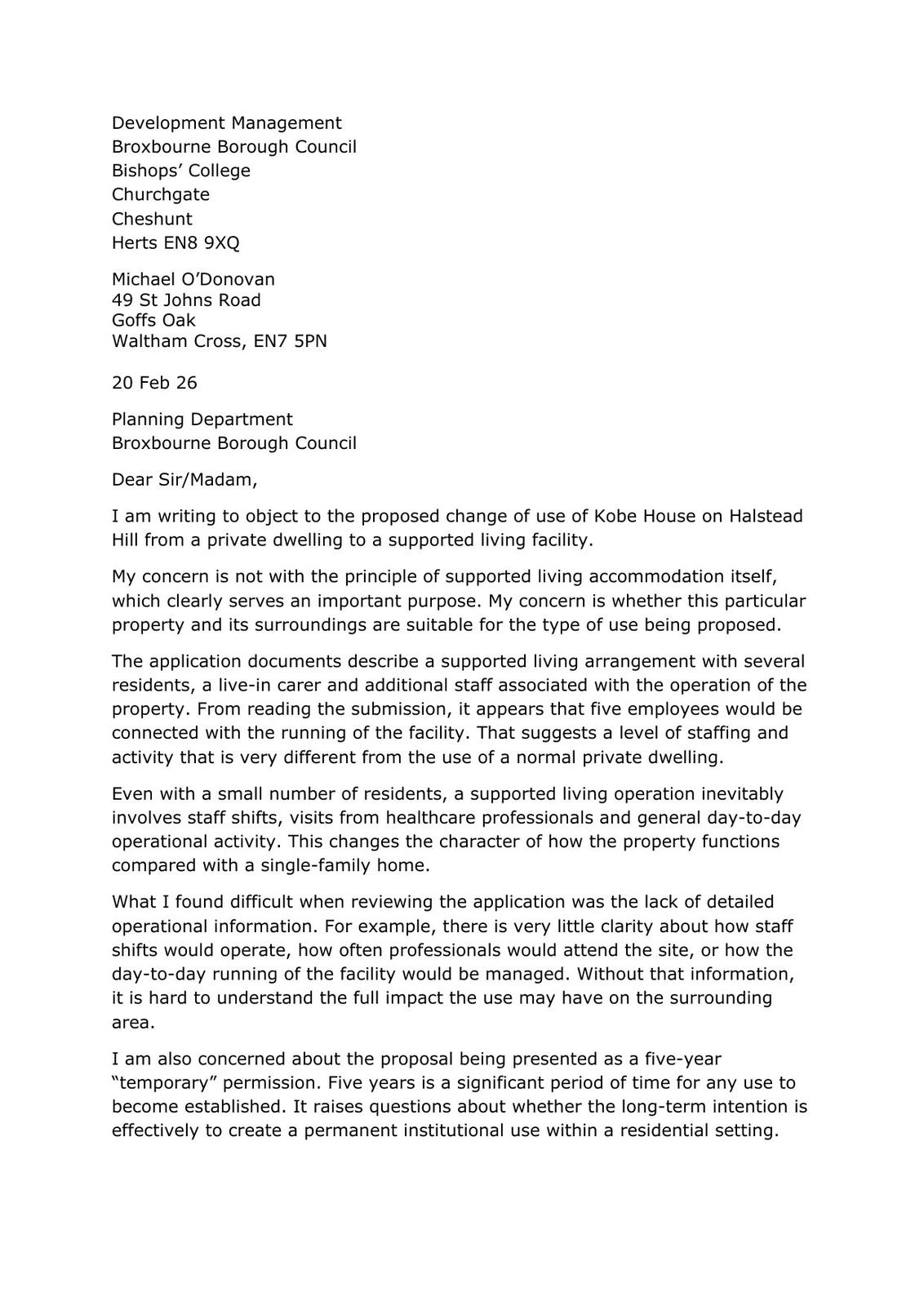 Development Management
Broxbourne Borough Council
Bishops’ College
Churchgate
Cheshunt
Herts EN8 9XQ

Michael O’Donovan
49 St Johns Road
Goffs Oak
Waltham Cross, EN7 5PN

20 Feb 26

Planning Department
Broxbourne Borough Council

Dear Sir/Madam,

I am writing to object to the proposed change of use of Kobe House on Halstead Hill from a private dwelling to a supported living facility.

My concern is not with the principle of supported living accommodation itself, which clearly serves an important purpose. My concern is whether this particular property and its surroundings are suitable for the type of use being proposed.

The application documents describe a supported living arrangement with several residents, a live-in carer and additional staff associated with the operation of the property. From reading the submission, it appears that five employees would be connected with the running of the facility. That suggests a level of staffing and activity that is very different from the use of a normal private dwelling.

Even with a small number of residents, a supported living operation inevitably involves staff shifts, visits from healthcare professionals and general day-to-day operational activity. This changes the character of how the property functions compared with a single-family home.

What I found difficult when reviewing the application was the lack of detailed operational information. For example, there is very little clarity about how staff shifts would operate, how often professionals would attend the site, or how the day-to-day running of the facility would be managed. Without that information, it is hard to understand the full impact the use may have on the surrounding area.

I am also concerned about the proposal being presented as a five-year “temporary” permission. Five years is a significant period of time for any use to become established. It raises questions about whether the long-term intention is effectively to create a permanent institutional use within a residential setting.